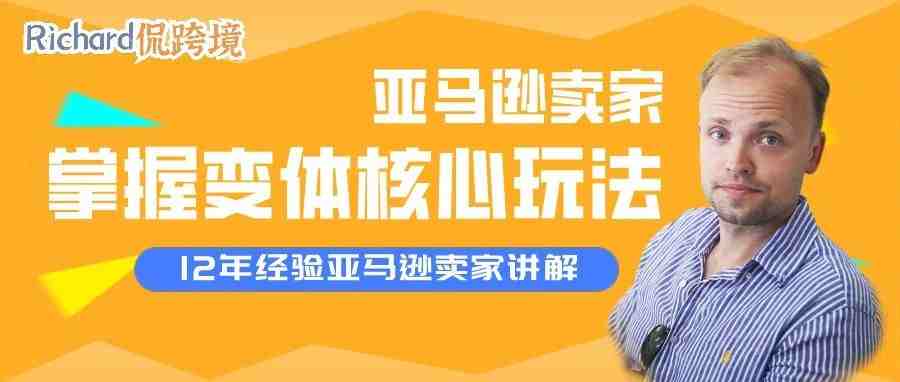 Richard侃跨境

亚马逊卖家

掌握变体核心玩法

12年经验亚马逊卖家讲解